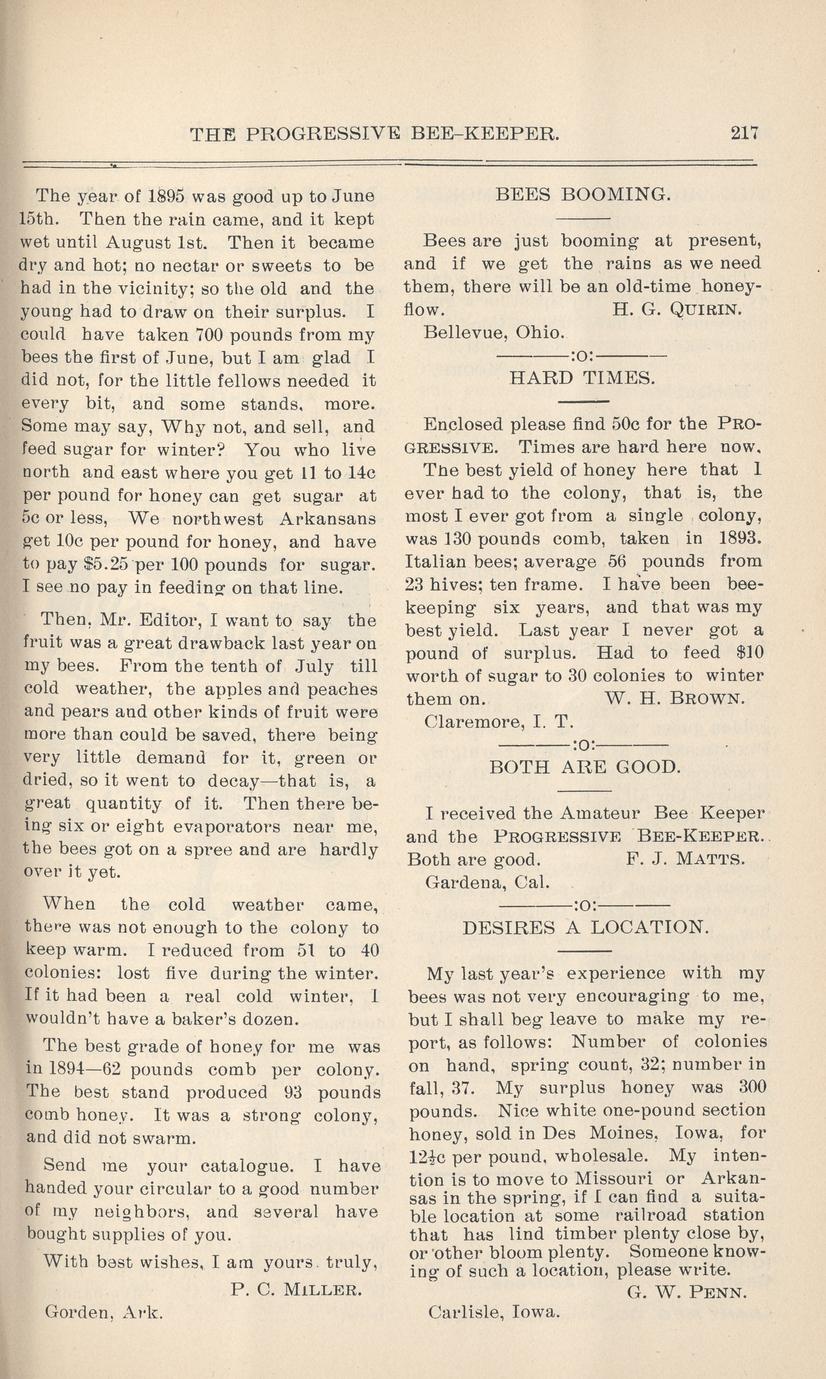 THE PROGRESSIVE BEE-KEEPER. 217

The year of 1895 was good up to June 15th. Then the rain came, and it kept wet until August 1st. Then it became dry and hot; no nectar or sweets to be had in the vicinity; so the old and the young had to draw on their surplus. I could have taken 700 pounds from my bees the first of June, but I am glad I did not, for the little fellows needed it every bit, and some stands, more. Some may say, Why not, and sell, and feed sugar for winter? You who live north and east where you get 11 to 14c per pound for honey can get sugar at 5c or less, We northwest Arkansans get 10c per pound for honey, and have to pay $5.25 per 100 pounds for sugar. I see no pay in feeding on that line.

Then, Mr. Editor, I want to say the fruit was a great drawback last year on my bees. From the tenth of July till cold weather, the apples and peaches and pears and other kinds of fruit were more than could be saved, there being very little demand for it, green or dried, so it went to decay—that is, a great quantity of it. Then there being six or eight evaporators near me, the bees got on a spree and are hardly over it yet.

When the cold weather came, there was not enough to the colony to keep warm. I reduced from 51 to 40 colonies: lost five during the winter. If it had been a real cold winter, I wouldn't have a baker's dozen.

The best grade of honey for me was in 1894—62 pounds comb per colony. The best stand produced 93 pounds comb honey. It was a strong colony, and did not swarm.

Send me your catalogue. I have handed your circular to a good number of my neighbors, and several have bought supplies of you.

With best wishes, I am yours truly,
P. C. MILLER.
Gorden, Ark.

BEES BOOMING.

Bees are just booming at present, and if we get the rains as we need them, there will be an old-time honey-flow. H. G. QUIRIN.
Bellevue, Ohio.

:o:

HARD TIMES.

Enclosed please find 50c for the PROGRESSIVE. Times are hard here now, The best yield of honey here that I ever had to the colony, that is, the most I ever got from a single colony, was 130 pounds comb, taken in 1893. Italian bees; average 56 pounds from 23 hives; ten frame. I have been bee-keeping six years, and that was my best yield. Last year I never got a pound of surplus. Had to feed $10 worth of sugar to 30 colonies to winter them on. W. H. BROWN.
Claremore, I. T.

:o:

BOTH ARE GOOD.

I received the Amateur Bee Keeper and the PROGRESSIVE BEE-KEEPER. Both are good. F. J. MATTS.
Gardena, Cal.

:o:

DESIRES A LOCATION.

My last year's experience with my bees was not very encouraging to me, but I shall beg leave to make my report, as follows: Number of colonies on hand, spring count, 32; number in fall, 37. My surplus honey was 300 pounds. Nice white one-pound section honey, sold in Des Moines, Iowa, for $12\frac{1}{2}$c per pound, wholesale. My intention is to move to Missouri or Arkansas in the spring, if I can find a suitable location at some railroad station that has lind timber plenty close by, or other bloom plenty. Someone knowing of such a location, please write.
G. W. PENN.
Carlisle, Iowa.